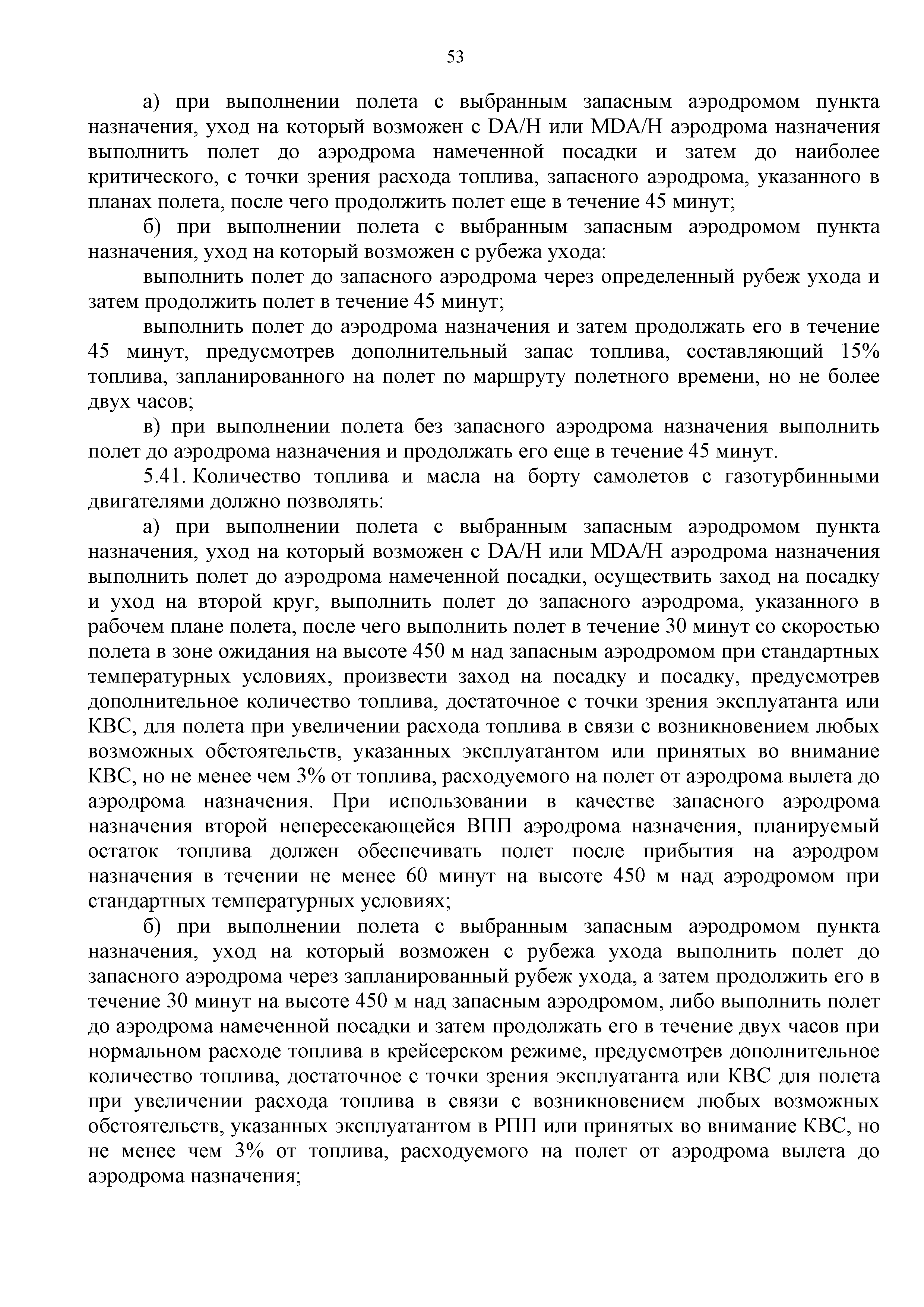 53

а) при выполнении полета с выбранным запасным аэродромом пункта назначения, уход на который возможен с DA/H или MDA/H аэродрома назначения выполнить полет до аэродрома намеченной посадки и затем до наиболее критического, с точки зрения расхода топлива, запасного аэродрома, указанного в планах полета, после чего продолжить полет еще в течение 45 минут;

б) при выполнении полета с выбранным запасным аэродромом пункта назначения, уход на который возможен с рубежа ухода:

выполнить полет до запасного аэродрома через определенный рубеж ухода и затем продолжить полет в течение 45 минут;

выполнить полет до аэродрома назначения и затем продолжать его в течение 45 минут, предусмотрев дополнительный запас топлива, составляющий 15% топлива, запланированного на полет по маршруту полетного времени, но не более двух часов;

в) при выполнении полета без запасного аэродрома назначения выполнить полет до аэродрома назначения и продолжать его еще в течение 45 минут.

5.41. Количество топлива и масла на борту самолетов с газотурбинными двигателями должно позволять:

а) при выполнении полета с выбранным запасным аэродромом пункта назначения, уход на который возможен с DA/H или MDA/H аэродрома назначения выполнить полет до аэродрома намеченной посадки, осуществить заход на посадку и уход на второй круг, выполнить полет до запасного аэродрома, указанного в рабочем плане полета, после чего выполнить полет в течение 30 минут со скоростью полета в зоне ожидания на высоте 450 м над запасным аэродромом при стандартных температурных условиях, произвести заход на посадку и посадку, предусмотрев дополнительное количество топлива, достаточное с точки зрения эксплуатанта или КВС, для полета при увеличении расхода топлива в связи с возникновением любых возможных обстоятельств, указанных эксплуатантом или принятых во внимание КВС, но не менее чем 3% от топлива, расходуемого на полет от аэродрома вылета до аэродрома назначения. При использовании в качестве запасного аэродрома назначения второй непересекающейся ВПП аэродрома назначения, планируемый остаток топлива должен обеспечивать полет после прибытия на аэродром назначения в течении не менее 60 минут на высоте 450 м над аэродромом при стандартных температурных условиях;

б) при выполнении полета с выбранным запасным аэродромом пункта назначения, уход на который возможен с рубежа ухода выполнить полет до запасного аэродрома через запланированный рубеж ухода, а затем продолжить его в течение 30 минут на высоте 450 м над запасным аэродромом, либо выполнить полет до аэродрома намеченной посадки и затем продолжать его в течение двух часов при нормальном расходе топлива в крейсерском режиме, предусмотрев дополнительное количество топлива, достаточное с точки зрения эксплуатанта или КВС для полета при увеличении расхода топлива в связи с возникновением любых возможных обстоятельств, указанных эксплуатантом в РПП или принятых во внимание КВС, но не менее чем 3% от топлива, расходуемого на полет от аэродрома вылета до аэродрома назначения;